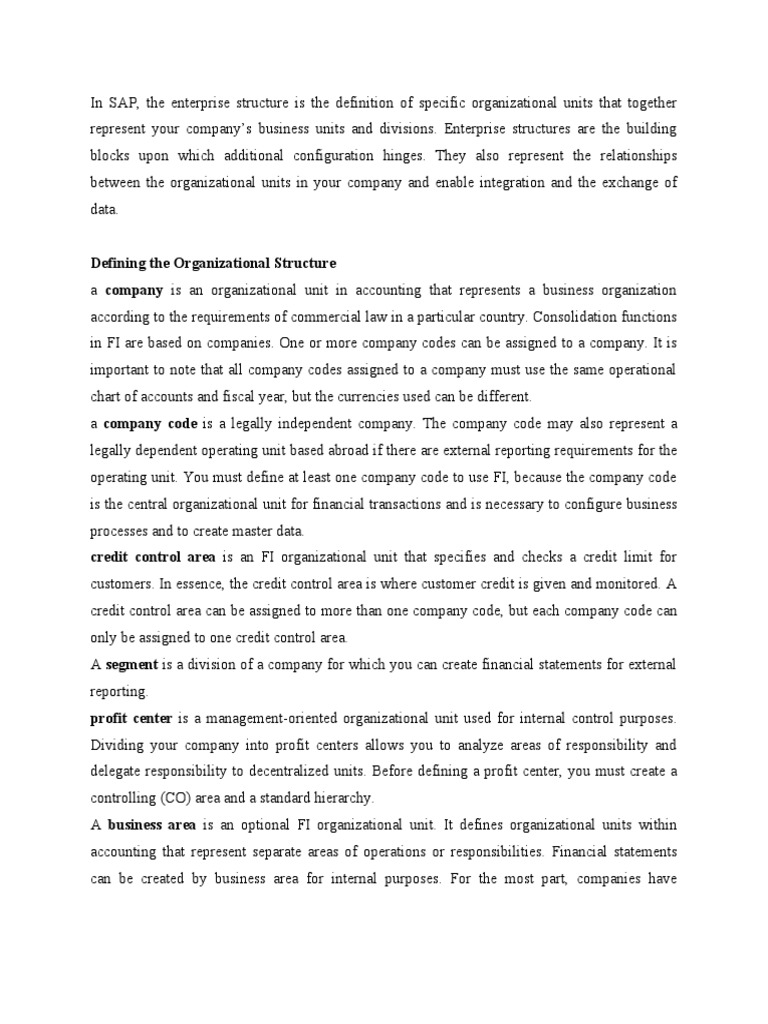 In SAP, the enterprise structure is the definition of specific organizational units that together represent your company's business units and divisions. Enterprise structures are the building blocks upon which additional configuration hinges. They also represent the relationships between the organizational units in your company and enable integration and the exchange of data.

Defining the Organizational Structure

a company is an organizational unit in accounting that represents a business organization according to the requirements of commercial law in a particular country. Consolidation functions in FI are based on companies. One or more company codes can be assigned to a company. It is important to note that all company codes assigned to a company must use the same operational chart of accounts and fiscal year, but the currencies used can be different.

a company code is a legally independent company. The company code may also represent a legally dependent operating unit based abroad if there are external reporting requirements for the operating unit. You must define at least one company code to use FI, because the company code is the central organizational unit for financial transactions and is necessary to configure business processes and to create master data.

credit control area is an FI organizational unit that specifies and checks a credit limit for customers. In essence, the credit control area is where customer credit is given and monitored. A credit control area can be assigned to more than one company code, but each company code can only be assigned to one credit control area.

A segment is a division of a company for which you can create financial statements for external reporting.

profit center is a management-oriented organizational unit used for internal control purposes. Dividing your company into profit centers allows you to analyze areas of responsibility and delegate responsibility to decentralized units. Before defining a profit center, you must create a controlling (CO) area and a standard hierarchy.

A business area is an optional FI organizational unit. It defines organizational units within accounting that represent separate areas of operations or responsibilities. Financial statements can be created by business area for internal purposes. For the most part, companies have